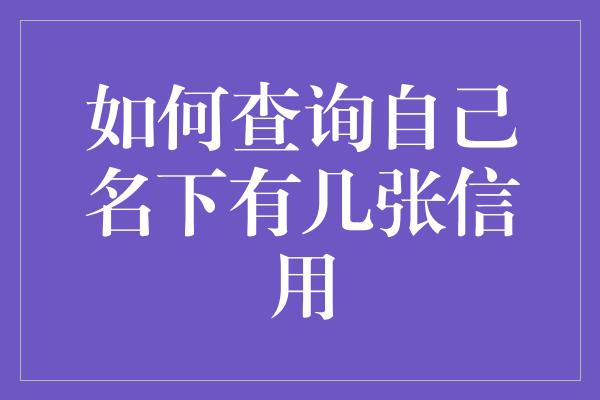 如何查询自己名下有几张信用